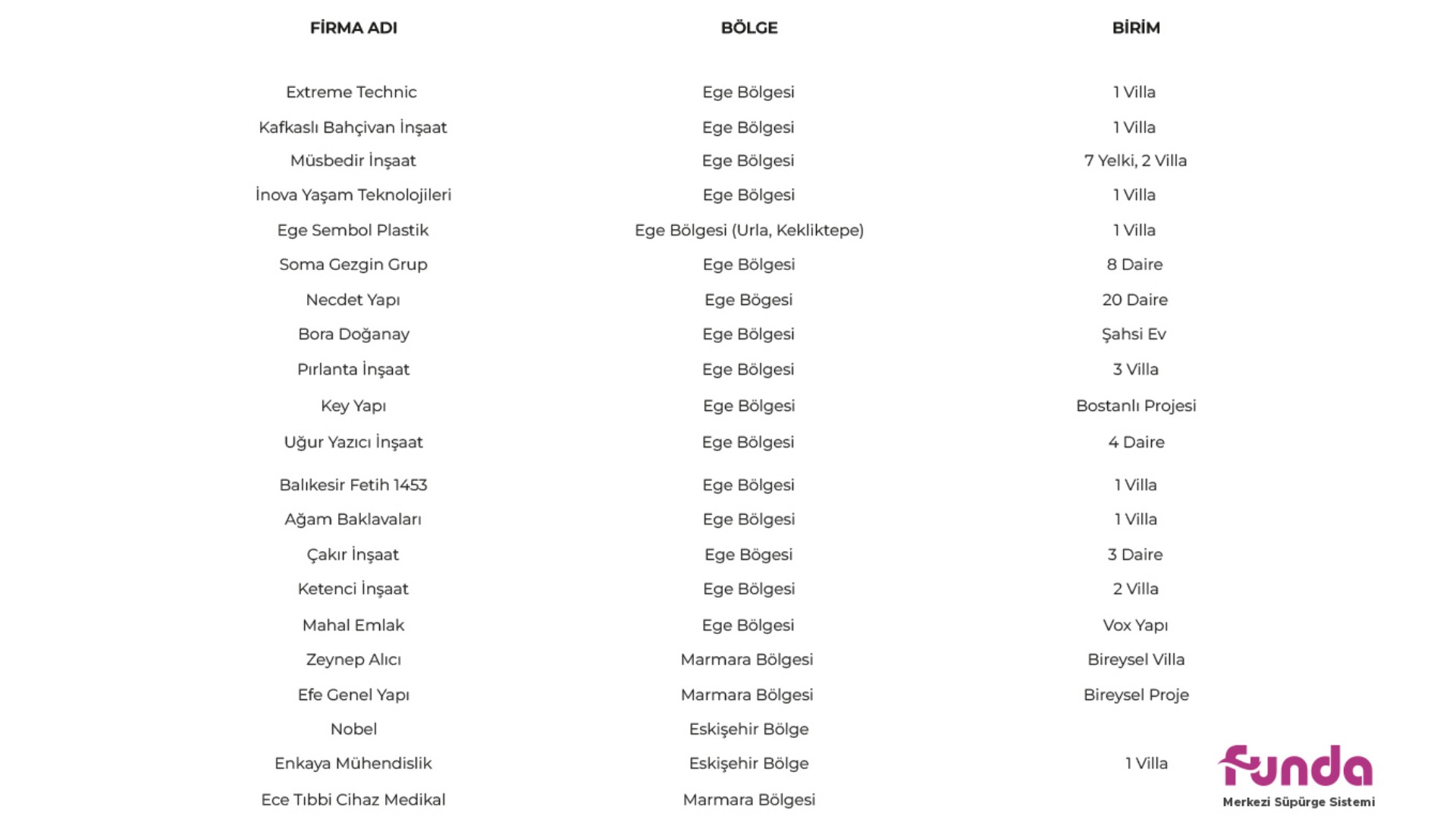 | FİRMA ADI | BÖLGE | BİRİM |
|---|---|---|
| Extreme Technic | Ege Bölgesi | 1 Villa |
| Kafkaslı Bahçivan İnşaat | Ege Bölgesi | 1 Villa |
| Müsbedir İnşaat | Ege Bölgesi | 7 Yelki, 2 Villa |
| İnova Yaşam Teknolojileri | Ege Bölgesi | 1 Villa |
| Ege Sembol Plastik | Ege Bölgesi (Urla, Kekliktepe) | 1 Villa |
| Soma Gezgin Grup | Ege Bölgesi | 8 Daire |
| Necdet Yapı | Ege Bögesi | 20 Daire |
| Bora Doğanay | Ege Bölgesi | Şahsi Ev |
| Pırlanta İnşaat | Ege Bölgesi | 3 Villa |
| Key Yapı | Ege Bölgesi | Bostanlı Projesi |
| Uğur Yazıcı İnşaat | Ege Bölgesi | 4 Daire |
| Balıkesir Fetih 1453 | Ege Bölgesi | 1 Villa |
| Ağam Baklavaları | Ege Bölgesi | 1 Villa |
| Çakır İnşaat | Ege Bögesi | 3 Daire |
| Ketenci İnşaat | Ege Bölgesi | 2 Villa |
| Mahal Emlak | Ege Bölgesi | Vox Yapı |
| Zeynep Alıcı | Marmara Bölgesi | Bireysel Villa |
| Efe Genel Yapı | Marmara Bölgesi | Bireysel Proje |
| Nobel | Eskişehir Bölge | |
| Enkaya Mühendislik | Eskişehir Bölge | 1 Villa |
| Ece Tıbbi Cihaz Medikal | Marmara Bölgesi | |

funda
Merkezi Süpürge Sistemi